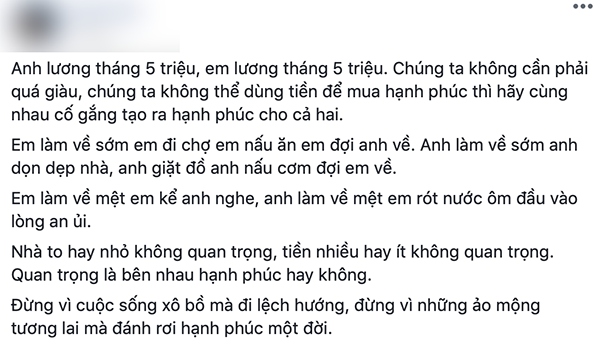 Anh lương tháng 5 triệu, em lương tháng 5 triệu. Chúng ta không cần phải quá giàu, chúng ta không thể dùng tiền để mua hạnh phúc thì hãy cùng nhau cố gắng tạo ra hạnh phúc cho cả hai.

Em làm về sớm em đi chợ em nấu ăn em đợi anh về. Anh làm về sớm anh dọn dẹp nhà, anh giặt đồ anh nấu cơm đợi em về.

Em làm về mệt em kể anh nghe, anh làm về mệt em rót nước ôm đầu vào lòng an ủi.

Nhà to hay nhỏ không quan trọng, tiền nhiều hay ít không quan trọng. Quan trọng là bên nhau hạnh phúc hay không.

Đừng vì cuộc sống xô bồ mà đi lệch hướng, đừng vì những ảo mộng tương lai mà đánh rơi hạnh phúc một đời.